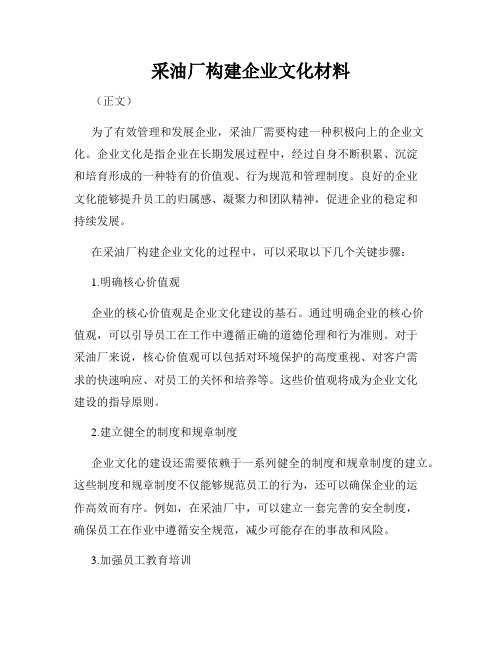 采油厂构建企业文化材料

（正文）

为了有效管理和发展企业，采油厂需要构建一种积极向上的企业文化。企业文化是指企业在长期发展过程中，经过自身不断积累、沉淀和培育形成的一种特有的价值观、行为规范和管理制度。良好的企业文化能够提升员工的归属感、凝聚力和团队精神，促进企业的稳定和持续发展。

在采油厂构建企业文化的过程中，可以采取以下几个关键步骤：

1.明确核心价值观

企业的核心价值观是企业文化建设的基石。通过明确企业的核心价值观，可以引导员工在工作中遵循正确的道德伦理和行为准则。对于采油厂来说，核心价值观可以包括对环境保护的高度重视、对客户需求的快速响应、对员工的关怀和培养等。这些价值观将成为企业文化建设的指导原则。

2.建立健全的制度和规章制度

企业文化的建设还需要依赖于一系列健全的制度和规章制度的建立。这些制度和规章制度不仅能够规范员工的行为，还可以确保企业的运作高效而有序。例如，在采油厂中，可以建立一套完善的安全制度，确保员工在作业中遵循安全规范，减少可能存在的事故和风险。

3.加强员工教育培训